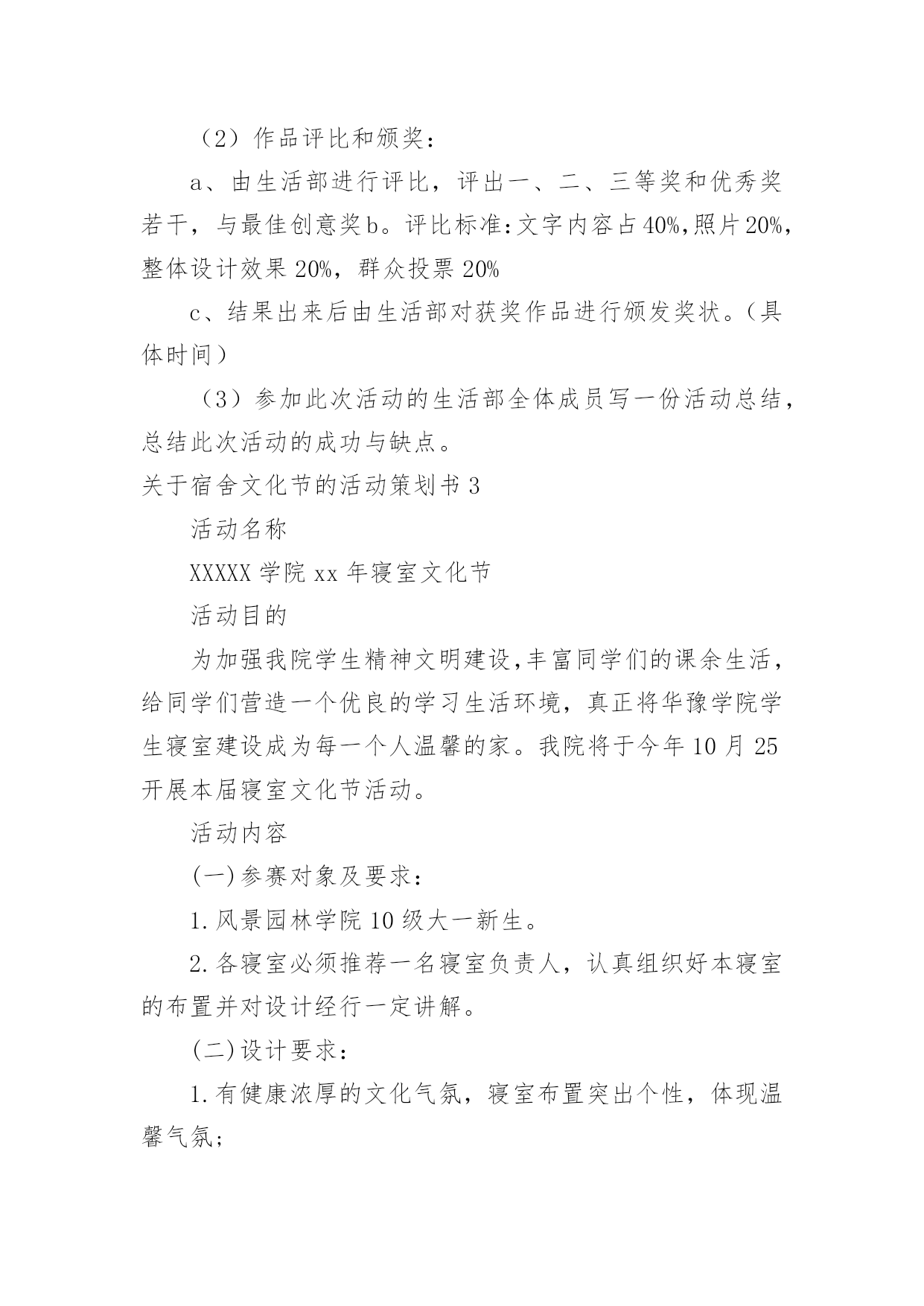 （2）作品评比和颁奖：

a、由生活部进行评比，评出一、二、三等奖和优秀奖若干，与最佳创意奖b。评比标准:文字内容占40%,照片20%,整体设计效果20%，群众投票20%

c、结果出来后由生活部对获奖作品进行颁发奖状。(具体时间)

（3）参加此次活动的生活部全体成员写一份活动总结，总结此次活动的成功与缺点。

关于宿舍文化节的活动策划书3

活动名称

XXXXX学院xx年寝室文化节

活动目的

为加强我院学生精神文明建设,丰富同学们的课余生活,给同学们营造一个优良的学习生活环境，真正将华豫学院学生寝室建设成为每一个人温馨的家。我院将于今年10月25开展本届寝室文化节活动。

活动内容

(一)参赛对象及要求：

1.风景园林学院10级大一新生。

2.各寝室必须推荐一名寝室负责人，认真组织好本寝室的布置并对设计经行一定讲解。

(二)设计要求：

1.有健康浓厚的文化气氛，寝室布置突出个性，体现温馨气氛;